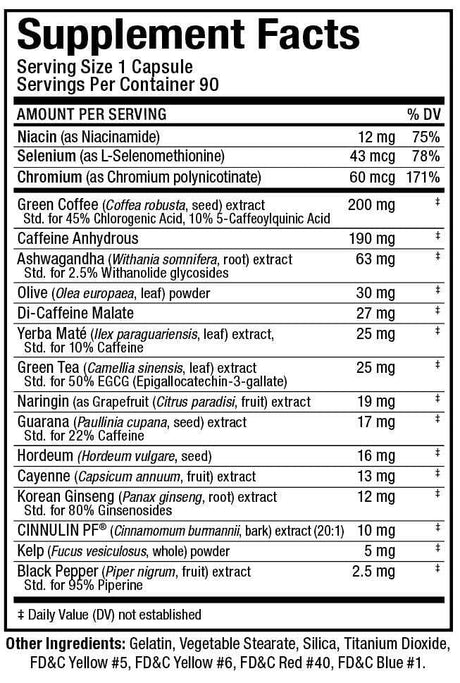 Supplement Facts

Serving Size 1 Capsule
Servings Per Container 90

| AMOUNT PER SERVING | | % DV |
|---|---|---|
| Niacin (as Niacinamide) | 12 mg | 75% |
| Selenium (as L-Selenomethionine) | 43 mcg | 78% |
| Chromium (as Chromium polynicotinate) | 60 mcg | 171% |
| Green Coffee (Coffea robusta, seed) extract Std. for 45% Chlorogenic Acid, 10% 5-Caffeoylquinic Acid | 200 mg | ‡ |
| Caffeine Anhydrous | 190 mg | ‡ |
| Ashwagandha (Withania somnifera, root) extract Std. for 2.5% Withanolide glycosides | 63 mg | ‡ |
| Olive (Olea europaea, leaf) powder | 30 mg | ‡ |
| Di-Caffeine Malate | 27 mg | ‡ |
| Yerba Maté (Ilex paraguariensis, leaf) extract, Std. for 10% Caffeine | 25 mg | ‡ |
| Green Tea (Camellia sinensis, leaf) extract Std. for 50% EGCG (Epigallocatechin-3-gallate) | 25 mg | ‡ |
| Naringin (as Grapefruit (Citrus paradisi, fruit) extract | 19 mg | ‡ |
| Guarana (Paullinia cupana, seed) extract Std. for 22% Caffeine | 17 mg | ‡ |
| Hordeum (Hordeum vulgare, seed) | 16 mg | ‡ |
| Cayenne (Capsicum annuum, fruit) extract | 13 mg | ‡ |
| Korean Ginseng (Panax ginseng, root) extract Std. for 80% Ginsenosides | 12 mg | ‡ |
| CINNULIN PF® (Cinnamomum burmannii, bark) extract (20:1) | 10 mg | ‡ |
| Kelp (Fucus vesiculosus, whole) powder | 5 mg | ‡ |
| Black Pepper (Piper nigrum, fruit) extract Std. for 95% Piperine | 2.5 mg | ‡ |

‡ Daily Value (DV) not established

Other Ingredients: Gelatin, Vegetable Stearate, Silica, Titanium Dioxide, FD&C Yellow #5, FD&C Yellow #6, FD&C Red #40, FD&C Blue #1.